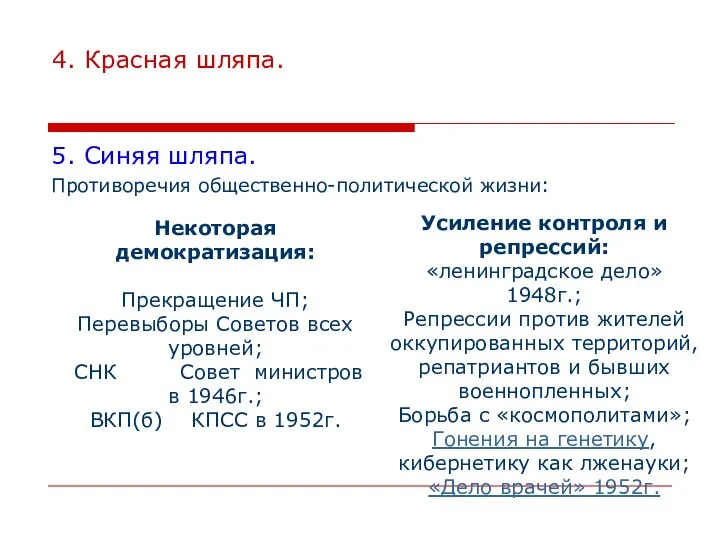 4. Красная шляпа.

5. Синяя шляпа.

Противоречия общественно-политической жизни:

Некоторая демократизация:

Прекращение ЧП;
Перевыборы Советов всех уровней;
СНК Совет министров в 1946г.;
ВКП(б) КПСС в 1952г.

Усиление контроля и репрессий:
«ленинградское дело» 1948г.;
Репрессии против жителей оккупированных территорий, репатриантов и бывших военнопленных;
Борьба с «космополитами»;
Гонения на генетику, кибернетику как лженауки;
«Дело врачей» 1952г.